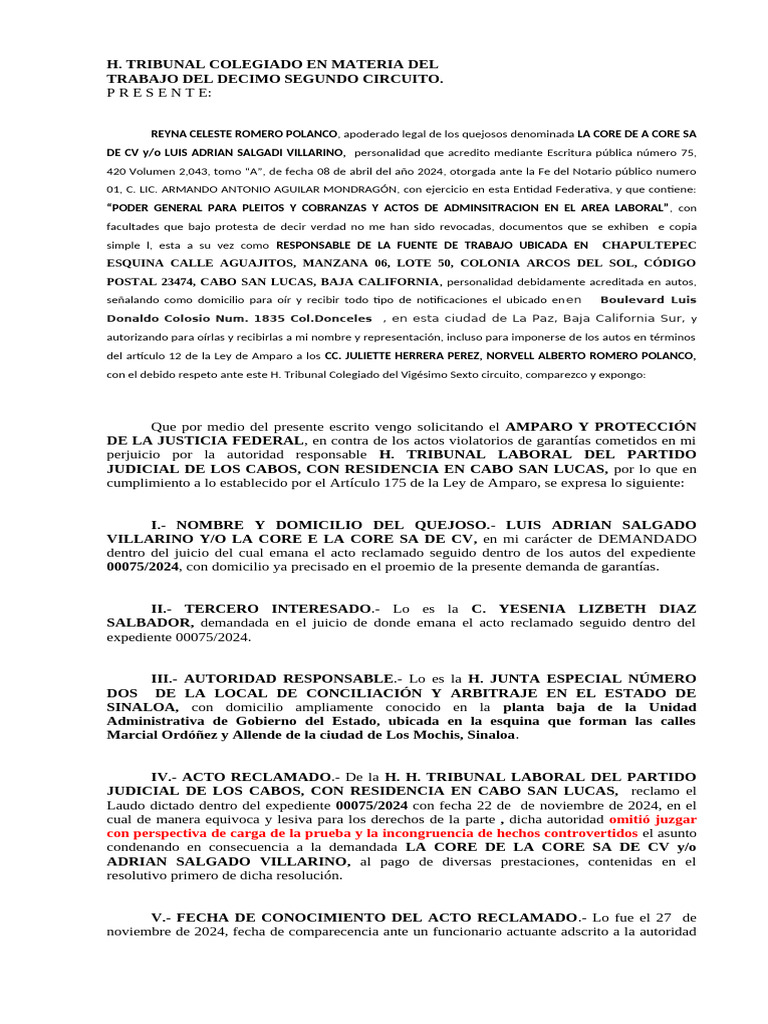 H. TRIBUNAL COLEGIADO EN MATERIA DEL TRABAJO DEL DECIMO SEGUNDO CIRCUITO.
P R E S E N T E:

REYNA CELESTE ROMERO POLANCO, apoderado legal de los quejosos denominada LA CORE DE A CORE SA DE CV y/o LUIS ADRIAN SALGADI VILLARINO, personalidad que acredito mediante Escritura pública número 75, 420 Volumen 2,043, tomo "A", de fecha 08 de abril del año 2024, otorgada ante la Fe del Notario público numero 01, C. LIC. ARMANDO ANTONIO AGUILAR MONDRAGÓN, con ejercicio en esta Entidad Federativa, y que contiene: "PODER GENERAL PARA PLEITOS Y COBRANZAS Y ACTOS DE ADMINSITRACION EN EL AREA LABORAL", con facultades que bajo protesta de decir verdad no me han sido revocadas, documentos que se exhiben e copia simple l, esta a su vez como RESPONSABLE DE LA FUENTE DE TRABAJO UBICADA EN CHAPULTEPEC ESQUINA CALLE AGUAJITOS, MANZANA 06, LOTE 50, COLONIA ARCOS DEL SOL, CÓDIGO POSTAL 23474, CABO SAN LUCAS, BAJA CALIFORNIA, personalidad debidamente acreditada en autos, señalando como domicilio para oír y recibir todo tipo de notificaciones el ubicado enen Boulevard Luis Donaldo Colosio Num. 1835 Col.Donceles , en esta ciudad de La Paz, Baja California Sur, y autorizando para oírlas y recibirlas a mi nombre y representación, incluso para imponerse de los autos en términos del artículo 12 de la Ley de Amparo a los CC. JULIETTE HERRERA PEREZ, NORVELL ALBERTO ROMERO POLANCO, con el debido respeto ante este H. Tribunal Colegiado del Vigésimo Sexto circuito, comparezco y expongo:

Que por medio del presente escrito vengo solicitando el AMPARO Y PROTECCIÓN DE LA JUSTICIA FEDERAL, en contra de los actos violatorios de garantías cometidos en mi perjuicio por la autoridad responsable H. TRIBUNAL LABORAL DEL PARTIDO JUDICIAL DE LOS CABOS, CON RESIDENCIA EN CABO SAN LUCAS, por lo que en cumplimiento a lo establecido por el Artículo 175 de la Ley de Amparo, se expresa lo siguiente:

I.- NOMBRE Y DOMICILIO DEL QUEJOSO.- LUIS ADRIAN SALGADO VILLARINO Y/O LA CORE E LA CORE SA DE CV, en mi carácter de DEMANDADO dentro del juicio del cual emana el acto reclamado seguido dentro de los autos del expediente 00075/2024, con domicilio ya precisado en el proemio de la presente demanda de garantías.

II.- TERCERO INTERESADO.- Lo es la C. YESENIA LIZBETH DIAZ SALBADOR, demandada en el juicio de donde emana el acto reclamado seguido dentro del expediente 00075/2024.

III.- AUTORIDAD RESPONSABLE.- Lo es la H. JUNTA ESPECIAL NÚMERO DOS DE LA LOCAL DE CONCILIACIÓN Y ARBITRAJE EN EL ESTADO DE SINALOA, con domicilio ampliamente conocido en la planta baja de la Unidad Administrativa de Gobierno del Estado, ubicada en la esquina que forman las calles Marcial Ordóñez y Allende de la ciudad de Los Mochis, Sinaloa.

IV.- ACTO RECLAMADO.- De la H. H. TRIBUNAL LABORAL DEL PARTIDO JUDICIAL DE LOS CABOS, CON RESIDENCIA EN CABO SAN LUCAS, reclamo el Laudo dictado dentro del expediente 00075/2024 con fecha 22 de de noviembre de 2024, en el cual de manera equivoca y lesiva para los derechos de la parte , dicha autoridad omitió juzgar con perspectiva de carga de la prueba y la incongruencia de hechos controvertidos el asunto condenando en consecuencia a la demandada LA CORE DE LA CORE SA DE CV y/o ADRIAN SALGADO VILLARINO, al pago de diversas prestaciones, contenidas en el resolutivo primero de dicha resolución.

V.- FECHA DE CONOCIMIENTO DEL ACTO RECLAMADO.- Lo fue el 27 de noviembre de 2024, fecha de comparecencia ante un funcionario actuante adscrito a la autoridad